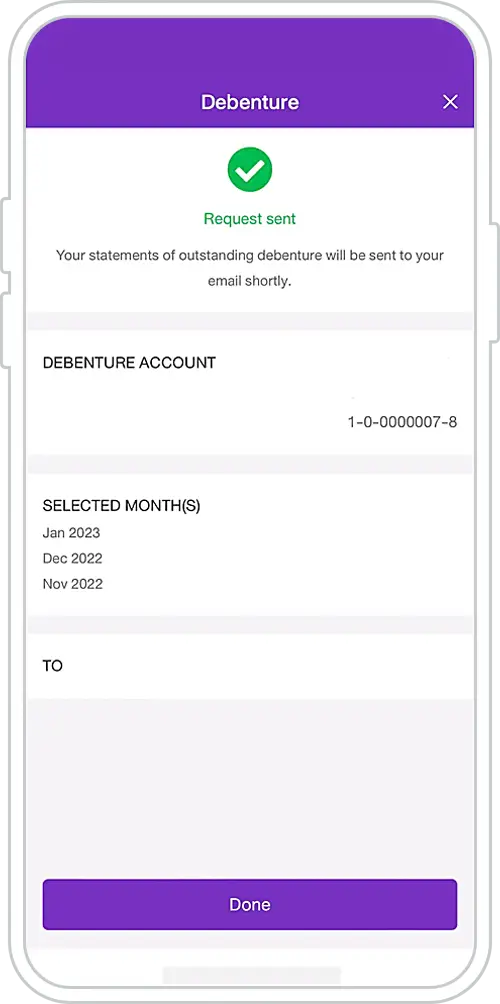 Debenture

Request sent

Your statements of outstanding debenture will be sent to your email shortly.

DEBENTURE ACCOUNT

1-0-0000007-8

SELECTED MONTH(S)
Jan 2023
Dec 2022
Nov 2022

TO

Done